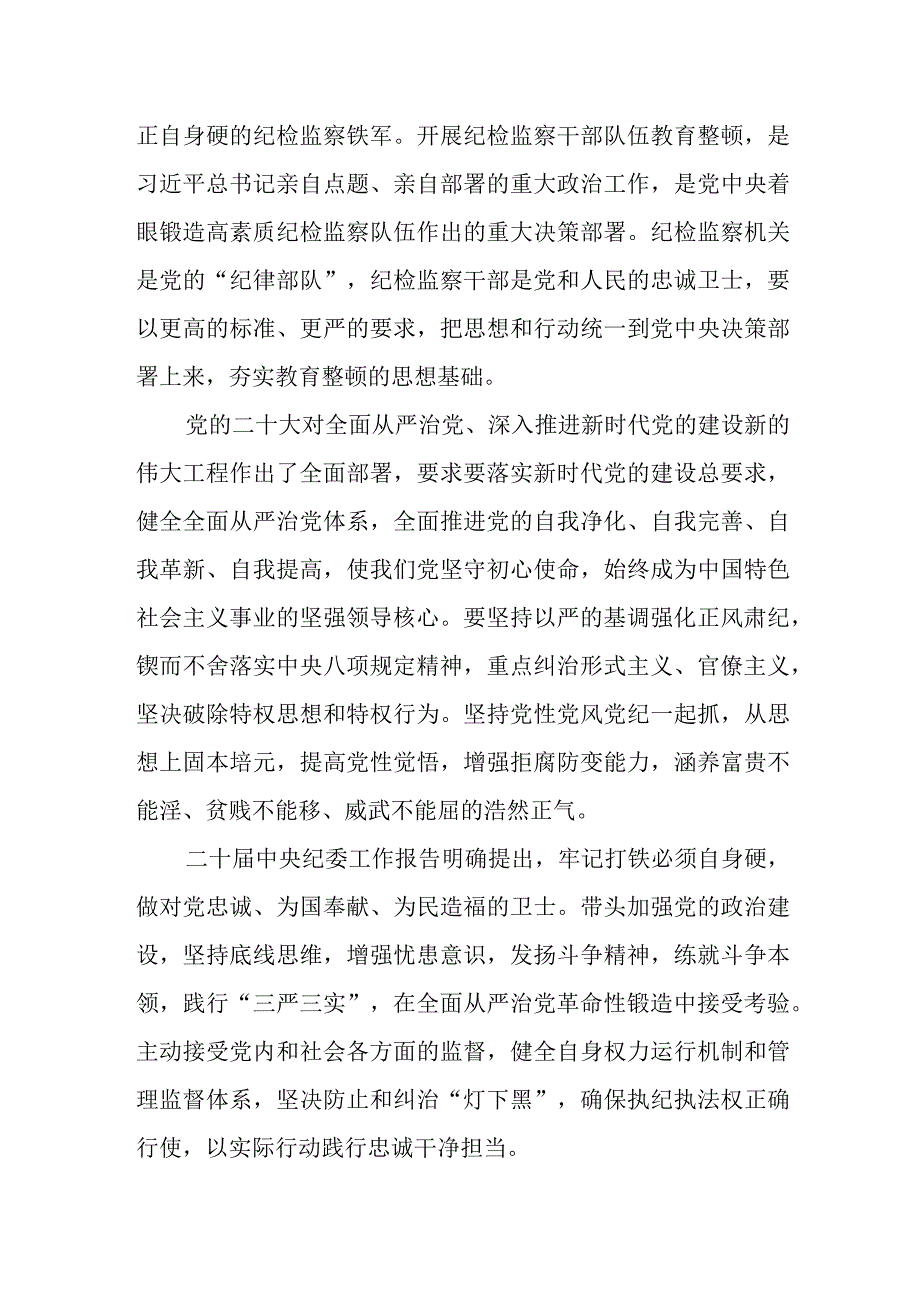 正自身硬的纪检监察铁军。开展纪检监察干部队伍教育整顿，是习近平总书记亲自点题、亲自部署的重大政治工作，是党中央着眼锻造高素质纪检监察队伍作出的重大决策部署。纪检监察机关是党的“纪律部队”，纪检监察干部是党和人民的忠诚卫士，要以更高的标准、更严的要求，把思想和行动统一到党中央决策部署上来，夯实教育整顿的思想基础。

党的二十大对全面从严治党、深入推进新时代党的建设新的伟大工程作出了全面部署，要求要落实新时代党的建设总要求，健全全面从严治党体系，全面推进党的自我净化、自我完善、自我革新、自我提高，使我们党坚守初心使命，始终成为中国特色社会主义事业的坚强领导核心。要坚持以严的基调强化正风肃纪，锲而不舍落实中央八项规定精神，重点纠治形式主义、官僚主义，坚决破除特权思想和特权行为。坚持党性党风党纪一起抓，从思想上固本培元，提高党性觉悟，增强拒腐防变能力，涵养富贵不能淫、贫贱不能移、威武不能屈的浩然正气。

二十届中央纪委工作报告明确提出，牢记打铁必须自身硬，做对党忠诚、为国奉献、为民造福的卫士。带头加强党的政治建设，坚持底线思维，增强忧患意识，发扬斗争精神，练就斗争本领，践行“三严三实”，在全面从严治党革命性锻造中接受考验。主动接受党内和社会各方面的监督，健全自身权力运行机制和管理监督体系，坚决防止和纠治“灯下黑”，确保执纪执法权正确行使，以实际行动践行忠诚干净担当。